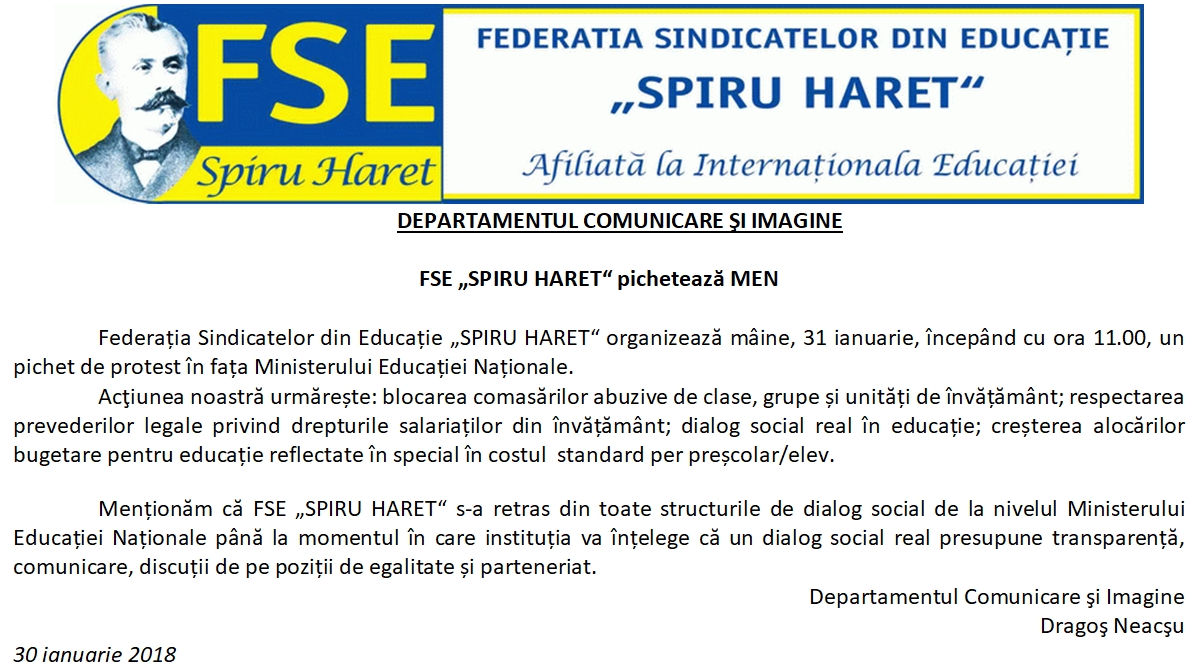 FSE
Spiru Haret

FEDERATIA SINDICATELOR DIN EDUCAȚIE
„SPIRU HARET“
Afiliată la Internaționala Educației

DEPARTAMENTUL COMUNICARE ŞI IMAGINE

FSE „SPIRU HARET“ pichetează MEN

Federația Sindicatelor din Educație „SPIRU HARET“ organizează mâine, 31 ianuarie, începând cu ora 11.00, un pichet de protest în fața Ministerului Educației Naționale.

Acţiunea noastră urmărește: blocarea comasărilor abuzive de clase, grupe și unități de învățământ; respectarea prevederilor legale privind drepturile salariaților din învățământ; dialog social real în educație; creșterea alocărilor bugetare pentru educație reflectate în special în costul standard per preșcolar/elev.

Menționăm că FSE „SPIRU HARET“ s-a retras din toate structurile de dialog social de la nivelul Ministerului Educației Naționale până la momentul în care instituția va înțelege că un dialog social real presupune transparență, comunicare, discuții de pe poziții de egalitate și parteneriat.

Departamentul Comunicare şi Imagine
Dragoş Neacşu

30 ianuarie 2018